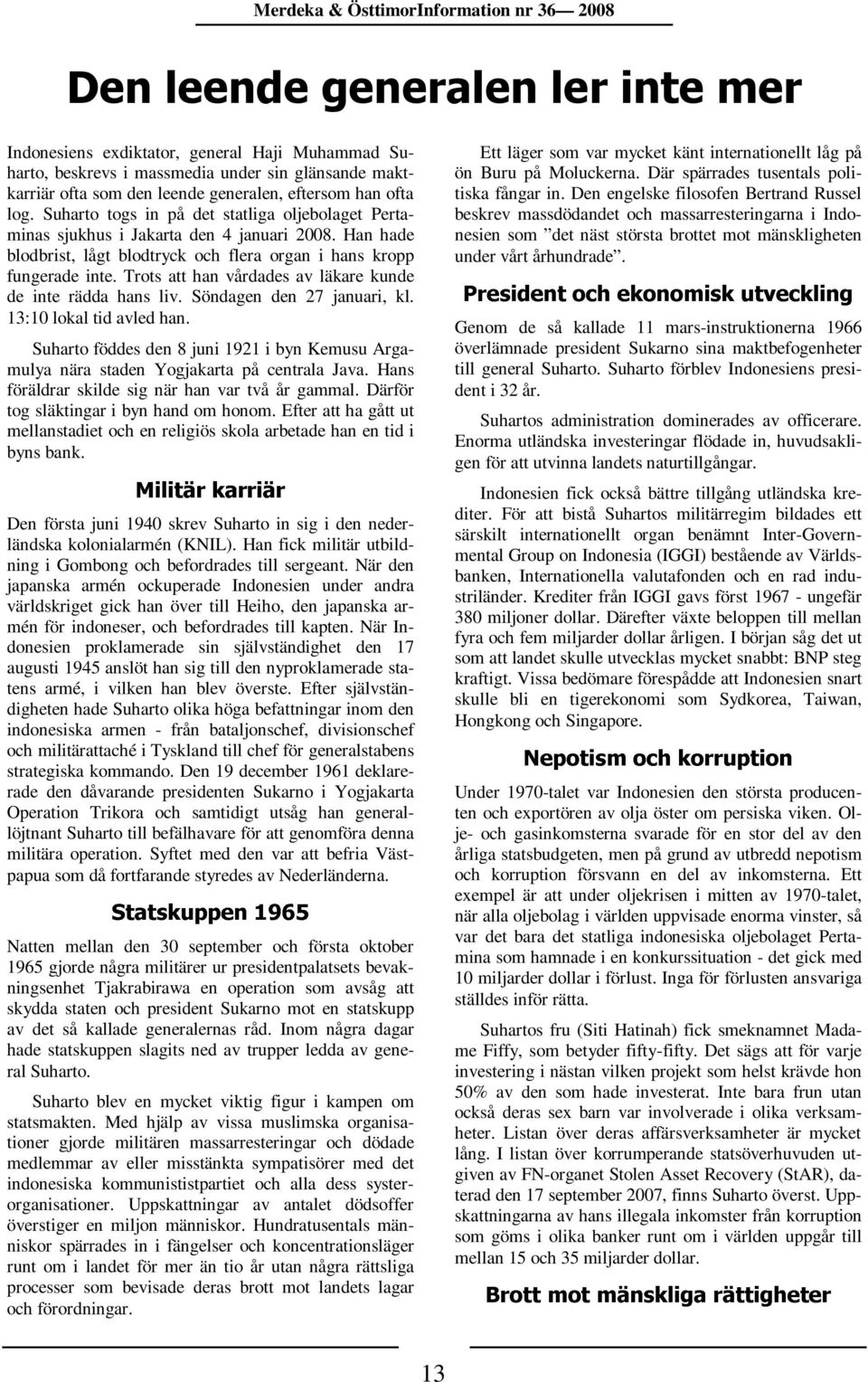 Merdeka & ÖsttimorInformation nr 36— 2008

Den leende generalen ler inte mer

Indonesiens exdiktator, general Haji Muhammad Suharto, beskrevs i massmedia under sin glänsande maktkarriär ofta som den leende generalen, eftersom han ofta log. Suharto togs in på det statliga oljebolaget Pertaminas sjukhus i Jakarta den 4 januari 2008. Han hade blodbrist, lågt blodtryck och flera organ i hans kropp fungerade inte. Trots att han vårdades av läkare kunde de inte rädda hans liv. Söndagen den 27 januari, kl. 13:10 lokal tid avled han.

Suharto föddes den 8 juni 1921 i byn Kemusu Argamulya nära staden Yogjakarta på centrala Java. Hans föräldrar skilde sig när han var två år gammal. Därför tog släktingar i byn hand om honom. Efter att ha gått ut mellanstadiet och en religiös skola arbetade han en tid i byns bank.

Militär karriär

Den första juni 1940 skrev Suharto in sig i den nederländska kolonialarmén (KNIL). Han fick militär utbildning i Gombong och befordrades till sergeant. När den japanska armén ockuperade Indonesien under andra världskriget gick han över till Heiho, den japanska armén för indoneser, och befordrades till kapten. När Indonesien proklamerade sin självständighet den 17 augusti 1945 anslöt han sig till den nyproklamerade statens armé, i vilken han blev överste. Efter självständigheten hade Suharto olika höga befattningar inom den indonesiska armen - från bataljonschef, divisionschef och militärattaché i Tyskland till chef för generalstabens strategiska kommando. Den 19 december 1961 deklarerade den dåvarande presidenten Sukarno i Yogjakarta Operation Trikora och samtidigt utsåg han generallöjtnant Suharto till befälhavare för att genomföra denna militära operation. Syftet med den var att befria Västpapua som då fortfarande styredes av Nederländerna.

Statskuppen 1965

Natten mellan den 30 september och första oktober 1965 gjorde några militärer ur presidentpalatsets bevakningsenhet Tjakrabirawa en operation som avsåg att skydda staten och president Sukarno mot en statskupp av det så kallade generalernas råd. Inom några dagar hade statskuppen slagits ned av trupper ledda av general Suharto.

Suharto blev en mycket viktig figur i kampen om statsmakten. Med hjälp av vissa muslimska organisationer gjorde militären massarresteringar och dödade medlemmar av eller misstänkta sympatisörer med det indonesiska kommunistpartiet och alla dess systerorganisationer. Uppskattningar av antalet dödsoffer överstiger en miljon människor. Hundratusentals människor spärrades in i fängelser och koncentrationsläger runt om i landet för mer än tio år utan några rättsliga processer som bevisade deras brott mot landets lagar och förordningar.

Ett läger som var mycket känt internationellt låg på ön Buru på Moluckerna. Där spärrades tusentals politiska fångar in. Den engelske filosofen Bertrand Russel beskrev massdödandet och massarresteringarna i Indonesien som ”det näst största brottet mot mänskligheten under vårt århundrade”.

President och ekonomisk utveckling

Genom de så kallade 11 mars-instruktionerna 1966 överlämnade president Sukarno sina maktbefogenheter till general Suharto. Suharto förblev Indonesiens president i 32 år.

Suhartos administration dominerades av officerare. Enorma utländska investeringar flödade in, huvudsakligen för att utvinna landets naturtillgångar.

Indonesien fick också bättre tillgång utländska krediter. För att bistå Suhartos militärregim bildades ett särskilt internationellt organ benämnt Inter-Governmental Group on Indonesia (IGGI) bestående av Världsbanken, Internationella valutafonden och en rad industriländer. Krediter från IGGI gavs först 1967 - ungefär 380 miljoner dollar. Därefter växte beloppen till mellan fyra och fem miljarder dollar årligen. I början såg det ut som att landet skulle utvecklas mycket snabbt: BNP steg kraftigt. Vissa bedömare förespådde att Indonesien snart skulle bli en tigerekonomi som Sydkorea, Taiwan, Hongkong och Singapore.

Nepotism och korruption

Under 1970-talet var Indonesien den största producenten och exportören av olja öster om persiska viken. Olje- och gasinkomsterna svarade för en stor del av den årliga statsbudgeten, men på grund av utbredd nepotism och korruption försvann en del av inkomsterna. Ett exempel är att under oljekrisen i mitten av 1970-talet, när alla oljebolag i världen uppvisade enorma vinster, så var det bara det statliga indonesiska oljebolaget Pertamina som hamnade i en konkurssituation - det gick med 10 miljarder dollar i förlust. Inga för förlusten ansvariga ställdes inför rätta.

Suhartos fru (Siti Hatinah) fick smeknamnet Madame Fiffy, som betyder fifty-fifty. Det sägs att för varje investering i nästan vilken projekt som helst krävde hon 50% av den som hade investerat. Inte bara frun utan också deras sex barn var involverade i olika verksamheter. Listan över deras affärsverksamheter är mycket lång. I listan över korrumperande statsöverhuvuden utgiven av FN-organet Stolen Asset Recovery (StAR), daterad den 17 september 2007, finns Suharto överst. Uppskattningarna av hans illegala inkomster från korruption som göms i olika banker runt om i världen uppgår till mellan 15 och 35 miljarder dollar.

Brott mot mänskliga rättigheter

13